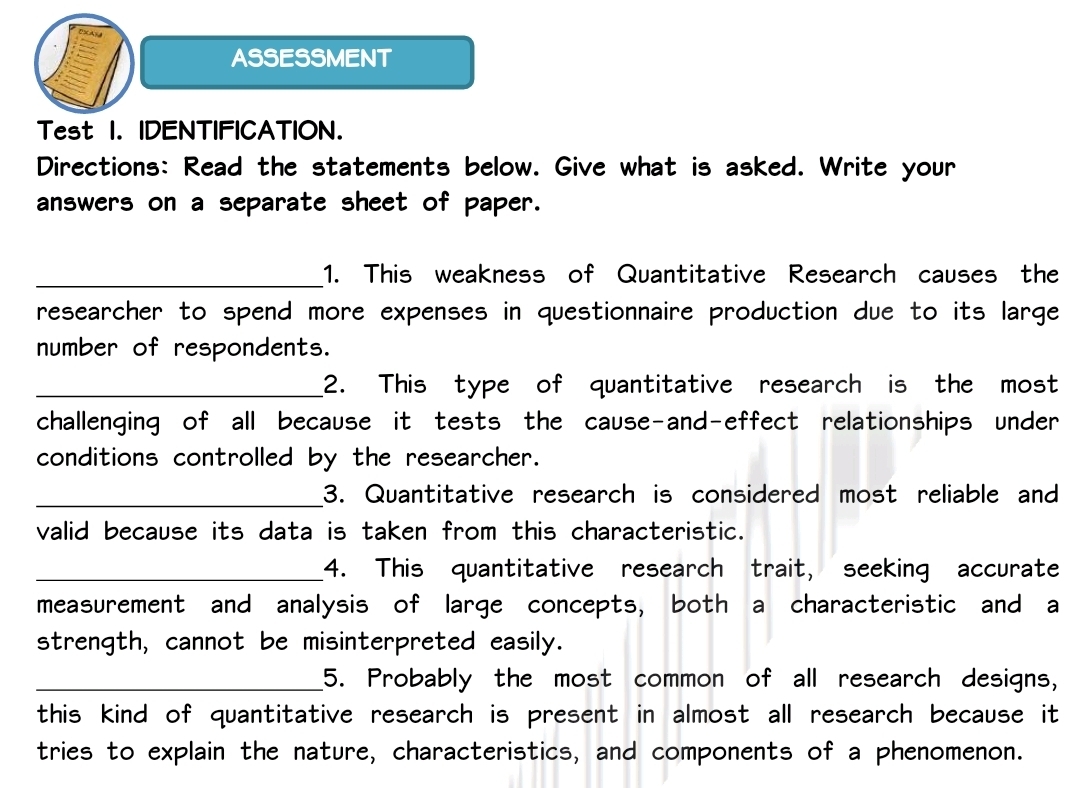 EXAM

ASSESSMENT

Test I. IDENTIFICATION.
Directions: Read the statements below. Give what is asked. Write your answers on a separate sheet of paper.

____________________1. This weakness of Quantitative Research causes the researcher to spend more expenses in questionnaire production due to its large number of respondents.
____________________2. This type of quantitative research is the most challenging of all because it tests the cause-and-effect relationships under conditions controlled by the researcher.
____________________3. Quantitative research is considered most reliable and valid because its data is taken from this characteristic.
____________________4. This quantitative research trait, seeking accurate measurement and analysis of large concepts, both a characteristic and a strength, cannot be misinterpreted easily.
____________________5. Probably the most common of all research designs, this kind of quantitative research is present in almost all research because it tries to explain the nature, characteristics, and components of a phenomenon.